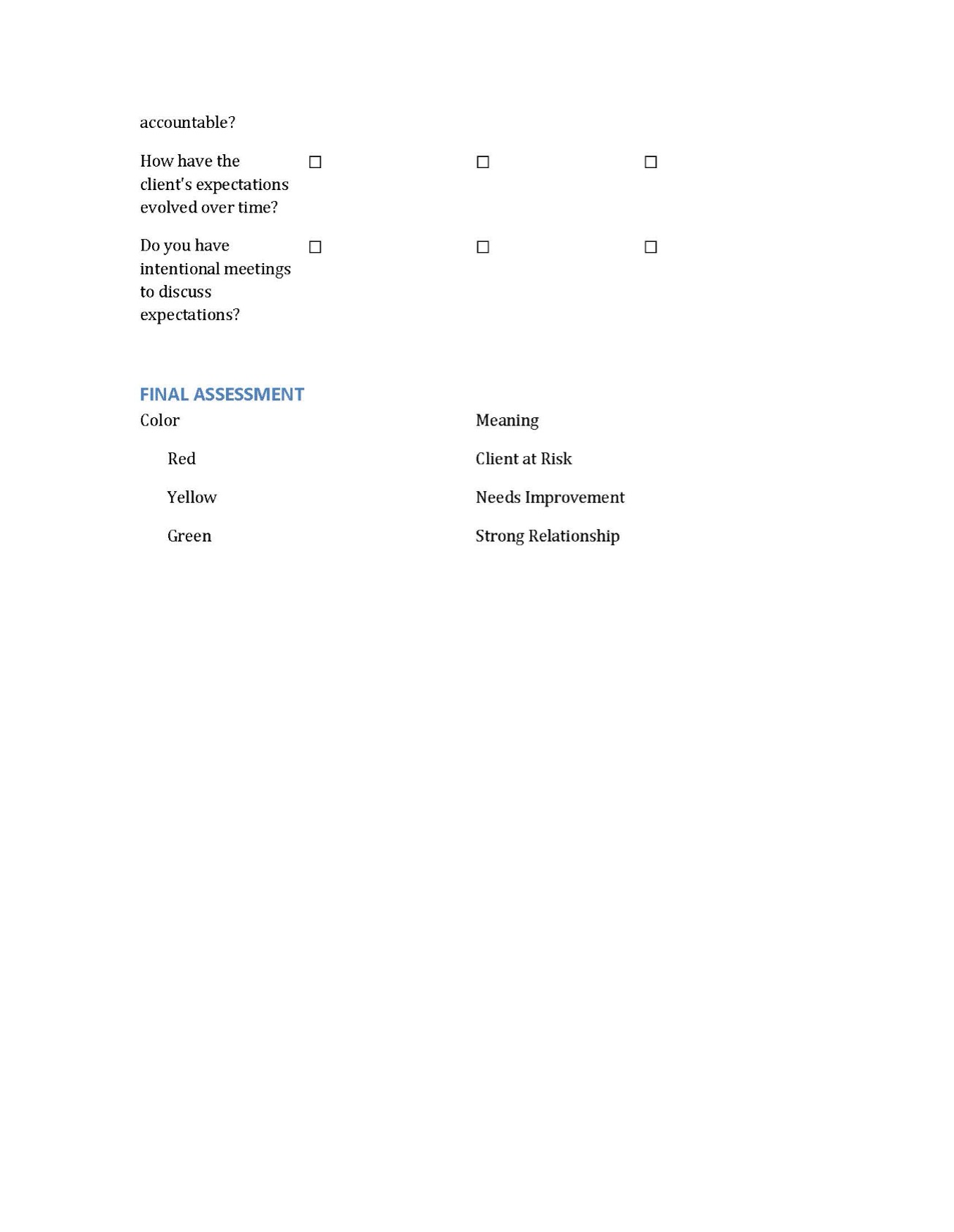 | accountable? | | | |
|---|---|---|---|
| How have the client's expectations evolved over time? | ☐ | ☐ | ☐ |
| Do you have intentional meetings to discuss expectations? | ☐ | ☐ | ☐ |

FINAL ASSESSMENT

| Color | Meaning |
|---|---|
| Red | Client at Risk |
| Yellow | Needs Improvement |
| Green | Strong Relationship |